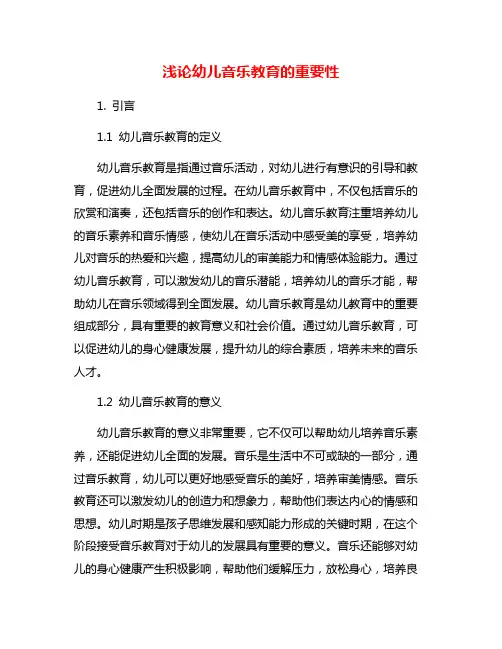 浅论幼儿音乐教育的重要性

1. 引言

1.1 幼儿音乐教育的定义

幼儿音乐教育是指通过音乐活动，对幼儿进行有意识的引导和教育，促进幼儿全面发展的过程。在幼儿音乐教育中，不仅包括音乐的欣赏和演奏，还包括音乐的创作和表达。幼儿音乐教育注重培养幼儿的音乐素养和音乐情感，使幼儿在音乐活动中感受美的享受，培养幼儿对音乐的热爱和兴趣，提高幼儿的审美能力和情感体验能力。通过幼儿音乐教育，可以激发幼儿的音乐潜能，培养幼儿的音乐才能，帮助幼儿在音乐领域得到全面发展。幼儿音乐教育是幼儿教育中的重要组成部分，具有重要的教育意义和社会价值。通过幼儿音乐教育，可以促进幼儿的身心健康发展，提升幼儿的综合素质，培养未来的音乐人才。

1.2 幼儿音乐教育的意义

幼儿音乐教育的意义非常重要，它不仅可以帮助幼儿培养音乐素养，还能促进幼儿全面的发展。音乐是生活中不可或缺的一部分，通过音乐教育，幼儿可以更好地感受音乐的美好，培养审美情感。音乐教育还可以激发幼儿的创造力和想象力，帮助他们表达内心的情感和思想。幼儿时期是孩子思维发展和感知能力形成的关键时期，在这个阶段接受音乐教育对于幼儿的发展具有重要的意义。音乐还能够对幼儿的身心健康产生积极影响，帮助他们缓解压力，放松身心，培养良